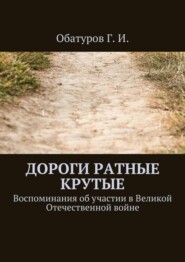 Обатуров Г. И.

ДОРОГИ РАТНЫЕ КРУТЫЕ

Воспоминания об участии в Великой Отечественной войне